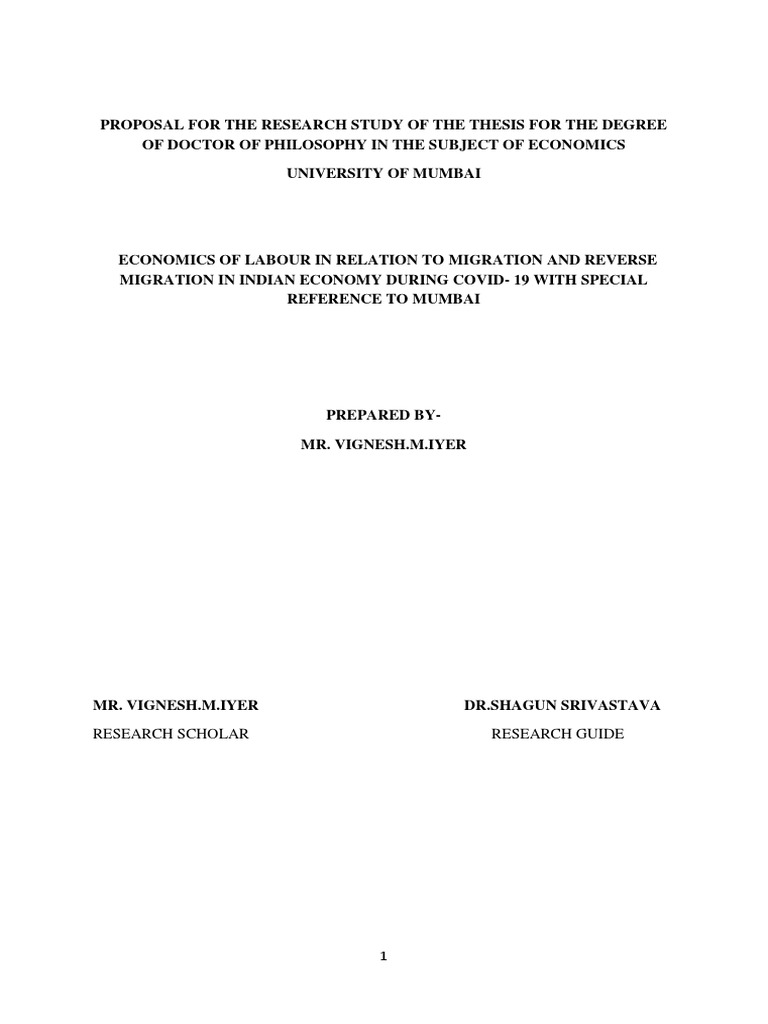 PROPOSAL FOR THE RESEARCH STUDY OF THE THESIS FOR THE DEGREE OF DOCTOR OF PHILOSOPHY IN THE SUBJECT OF ECONOMICS

UNIVERSITY OF MUMBAI

ECONOMICS OF LABOUR IN RELATION TO MIGRATION AND REVERSE MIGRATION IN INDIAN ECONOMY DURING COVID- 19 WITH SPECIAL REFERENCE TO MUMBAI

PREPARED BY-

MR. VIGNESH.M.IYER

MR. VIGNESH.M.IYER

RESEARCH SCHOLAR

DR.SHAGUN SRIVASTAVA

RESEARCH GUIDE

1